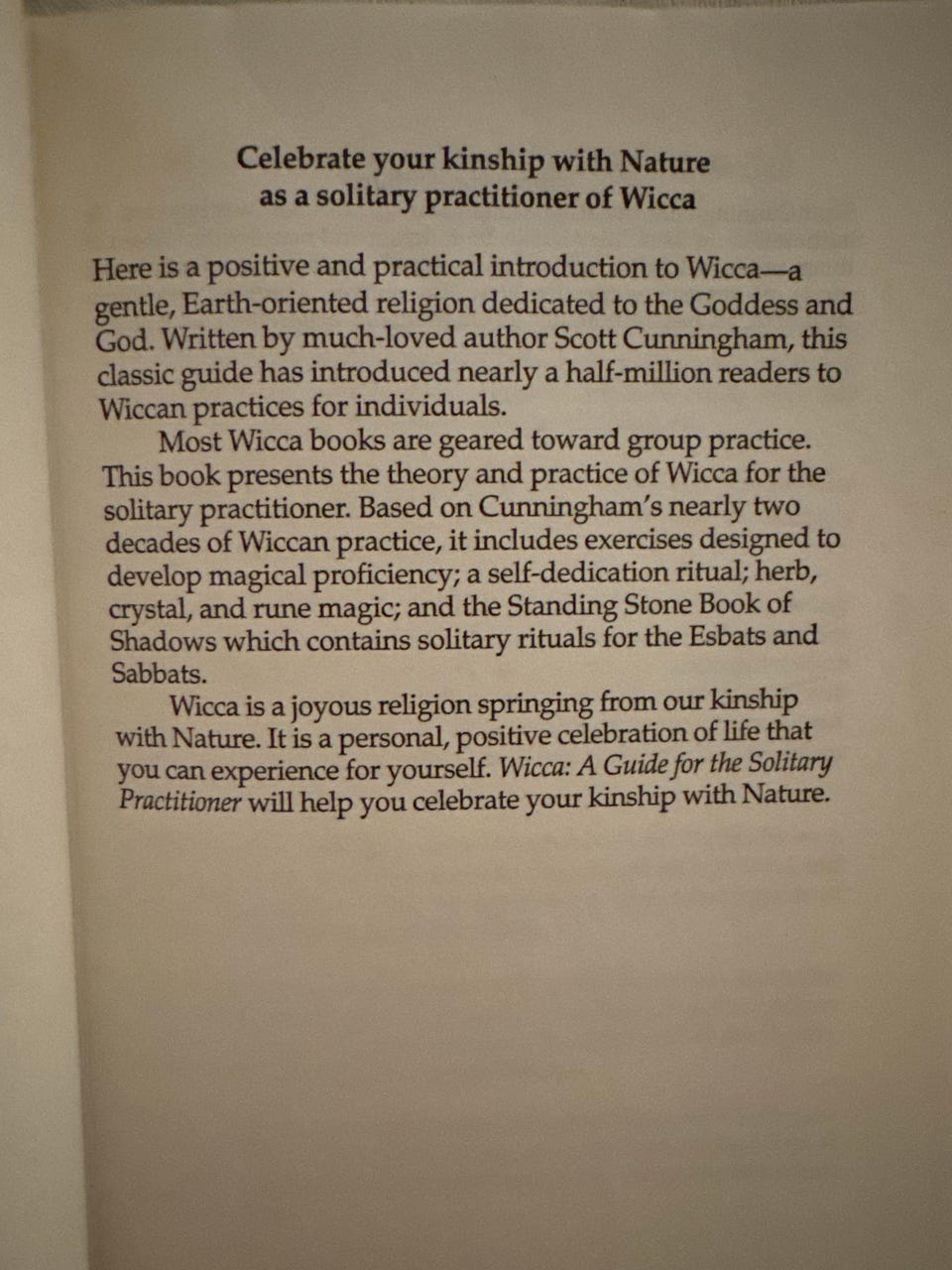 Celebrate your kinship with Nature
as a solitary practitioner of Wicca

Here is a positive and practical introduction to Wicca—a gentle, Earth-oriented religion dedicated to the Goddess and God. Written by much-loved author Scott Cunningham, this classic guide has introduced nearly a half-million readers to Wiccan practices for individuals.

Most Wicca books are geared toward group practice. This book presents the theory and practice of Wicca for the solitary practitioner. Based on Cunningham's nearly two decades of Wiccan practice, it includes exercises designed to develop magical proficiency; a self-dedication ritual; herb, crystal, and rune magic; and the Standing Stone Book of Shadows which contains solitary rituals for the Esbats and Sabbats.

Wicca is a joyous religion springing from our kinship with Nature. It is a personal, positive celebration of life that you can experience for yourself. Wicca: A Guide for the Solitary Practitioner will help you celebrate your kinship with Nature.